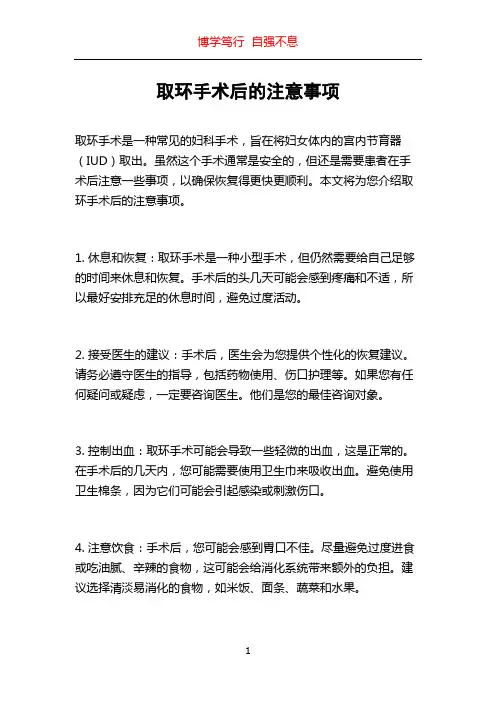 博学笃行 自强不息

取环手术后的注意事项

取环手术是一种常见的妇科手术，旨在将妇女体内的宫内节育器（IUD）取出。虽然这个手术通常是安全的，但还是需要患者在手术后注意一些事项，以确保恢复得更快更顺利。本文将为您介绍取环手术后的注意事项。

1. 休息和恢复：取环手术是一种小型手术，但仍然需要给自己足够的时间来休息和恢复。手术后的头几天可能会感到疼痛和不适，所以最好安排充足的休息时间，避免过度活动。

2. 接受医生的建议：手术后，医生会为您提供个性化的恢复建议。请务必遵守医生的指导，包括药物使用、伤口护理等。如果您有任何疑问或疑虑，一定要咨询医生。他们是您的最佳咨询对象。

3. 控制出血：取环手术可能会导致一些轻微的出血，这是正常的。在手术后的几天内，您可能需要使用卫生巾来吸收出血。避免使用卫生棉条，因为它们可能会引起感染或刺激伤口。

4. 注意饮食：手术后，您可能会感到胃口不佳。尽量避免过度进食或吃油腻、辛辣的食物，这可能会给消化系统带来额外的负担。建议选择清淡易消化的食物，如米饭、面条、蔬菜和水果。

1